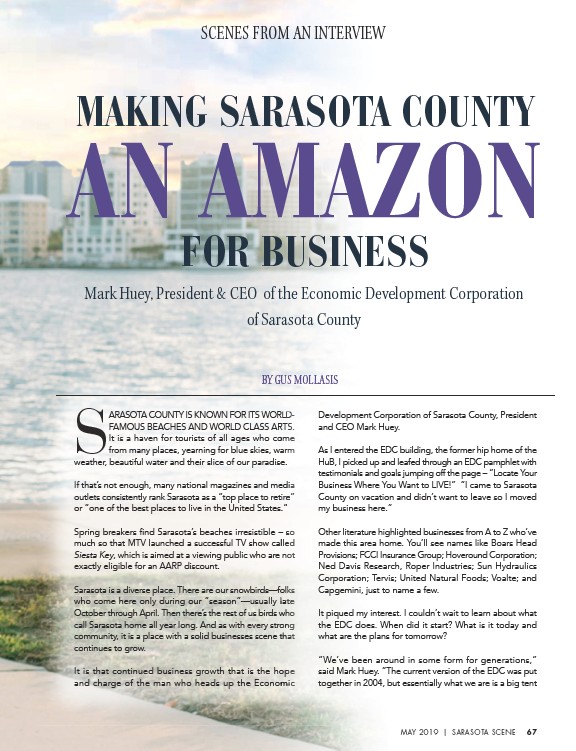 SCENES FROM AN INTERVIEW

MAKING SARASOTA COUNTY
AN AMAZON
FOR BUSINESS

Mark Huey, President & CEO of the Economic Development Corporation of Sarasota County

BY GUS MOLLASIS

SARASOTA COUNTY IS KNOWN FOR ITS WORLD-FAMOUS BEACHES AND WORLD CLASS ARTS. It is a haven for tourists of all ages who come from many places, yearning for blue skies, warm weather, beautiful water and their slice of our paradise.

If that's not enough, many national magazines and media outlets consistently rank Sarasota as a "top place to retire" or "one of the best places to live in the United States."

Spring breakers find Sarasota's beaches irresistible – so much so that MTV launched a successful TV show called Siesta Key, which is aimed at a viewing public who are not exactly eligible for an AARP discount.

Sarasota is a diverse place. There are our snowbirds—folks who come here only during our "season"—usually late October through April. Then there's the rest of us birds who call Sarasota home all year long. And as with every strong community, it is a place with a solid businesses scene that continues to grow.

It is that continued business growth that is the hope and charge of the man who heads up the Economic Development Corporation of Sarasota County, President and CEO Mark Huey.

As I entered the EDC building, the former hip home of the HuB, I picked up and leafed through an EDC pamphlet with testimonials and goals jumping off the page – "Locate Your Business Where You Want to LIVE!" "I came to Sarasota County on vacation and didn't want to leave so I moved my business here."

Other literature highlighted businesses from A to Z who've made this area home. You'll see names like Boars Head Provisions; FCCI Insurance Group; Hoveround Corporation; Ned Davis Research, Roper Industries; Sun Hydraulics Corporation; Tervis; United Natural Foods; Voalte; and Capgemini, just to name a few.

It piqued my interest. I couldn't wait to learn about what the EDC does. When did it start? What is it today and what are the plans for tomorrow?

"We've been around in some form for generations," said Mark Huey. "The current version of the EDC was put together in 2004, but essentially what we are is a big tent

MAY 2019 | SARASOTA SCENE 67